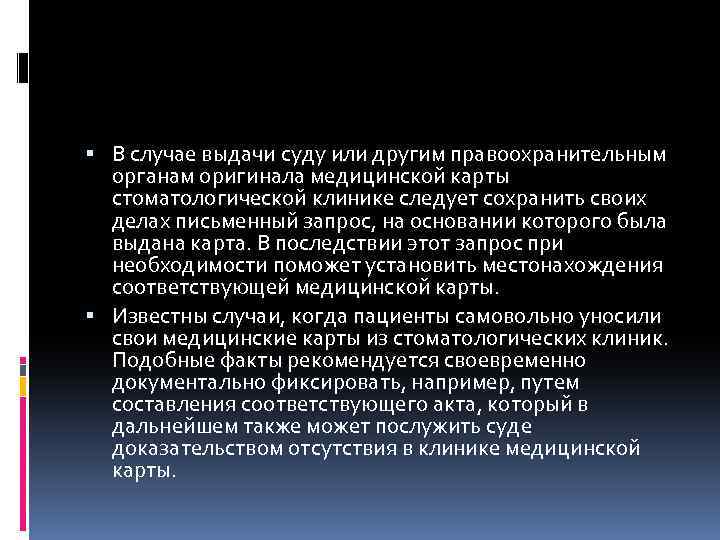 ▪ В случае выдачи суду или другим правоохранительным органам оригинала медицинской карты стоматологической клинике следует сохранить своих делах письменный запрос, на основании которого была выдана карта. В последствии этот запрос при необходимости поможет установить местонахождения соответствующей медицинской карты.

▪ Известны случаи, когда пациенты самовольно уносили свои медицинские карты из стоматологических клиник. Подобные факты рекомендуется своевременно документально фиксировать, например, путем составления соответствующего акта, который в дальнейшем также может послужить суде доказательством отсутствия в клинике медицинской карты.